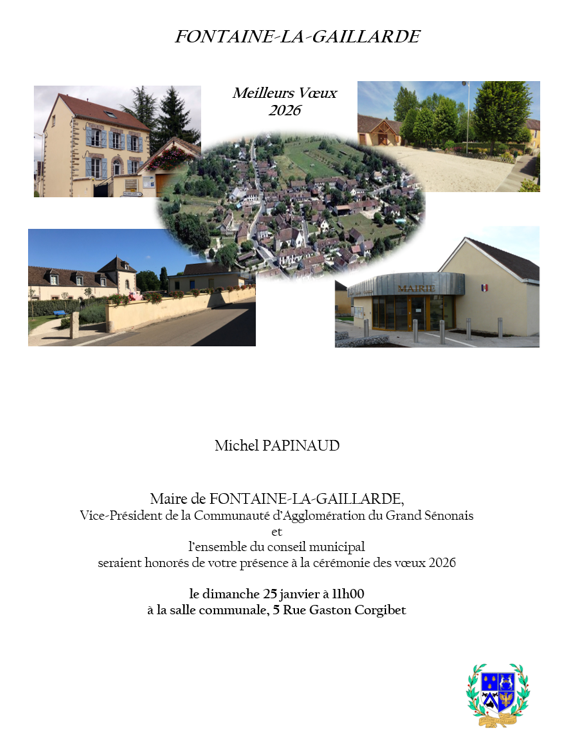 FONTAINE-LA-GAILLARDE

Meilleurs Vœux
2026

MAIRIE

Michel PAPINAUD

Maire de FONTAINE-LA-GAILLARDE,
Vice-Président de la Communauté d'Agglomération du Grand Sénonais
et
l'ensemble du conseil municipal
seraient honorés de votre présence à la cérémonie des vœux 2026

le dimanche 25 janvier à 11h00
à la salle communale, 5 Rue Gaston Corgibet